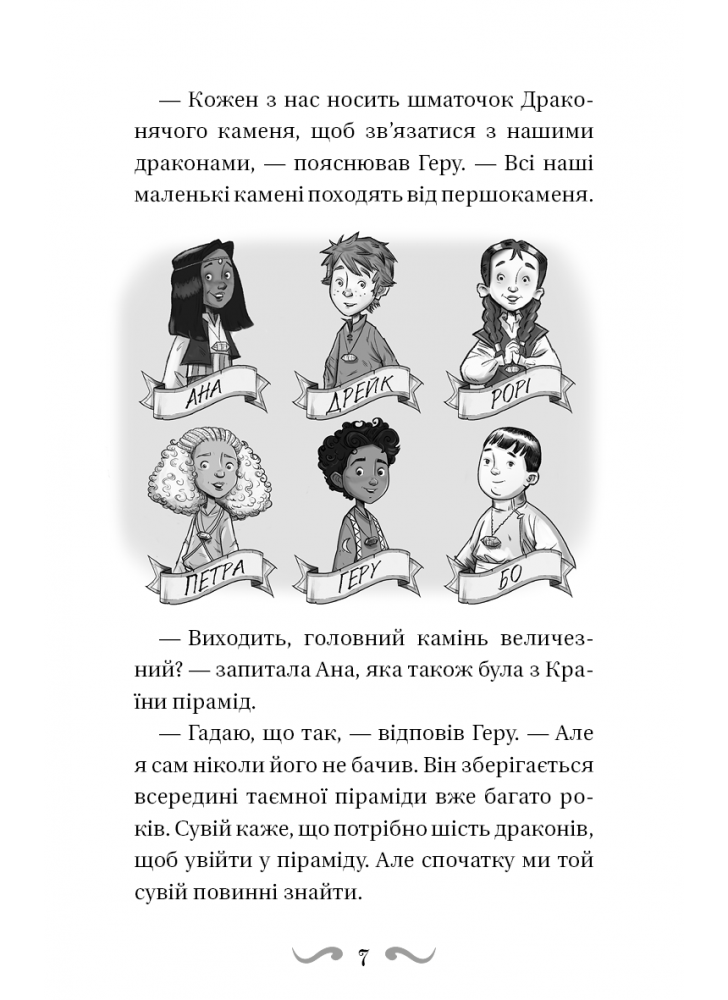 — Кожен з нас носить шматочок Драконячого каменя, щоб зв'язатися з нашими драконами, — пояснював Геру. — Всі наші маленькі камені походять від першокаменя.

АНА
ДРЕЙК
РОРІ
ПЕТРА
ГЕРУ
БО

— Виходить, головний камінь величезний? — запитала Ана, яка також була з Країни пірамід.

— Гадаю, що так, — відповів Геру. — Але я сам ніколи його не бачив. Він зберігається всередині таємної піраміди вже багато років. Сувій каже, що потрібно шість драконів, щоб увійти у піраміду. Але спочатку ми той сувій повинні знайти.

7